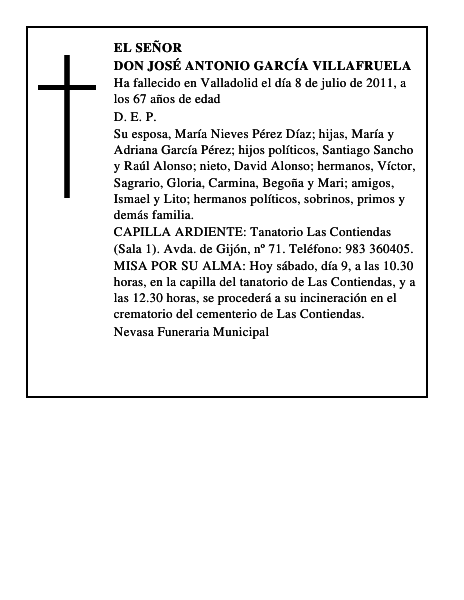 EL SEÑOR
DON JOSÉ ANTONIO GARCÍA VILLAFRUELA
Ha fallecido en Valladolid el día 8 de julio de 2011, a los 67 años de edad
D. E. P.
Su esposa, María Nieves Pérez Díaz; hijas, María y Adriana García Pérez; hijos políticos, Santiago Sancho y Raúl Alonso; nieto, David Alonso; hermanos, Víctor, Sagrario, Gloria, Carmina, Begoña y Mari; amigos, Ismael y Lito; hermanos políticos, sobrinos, primos y demás familia.
CAPILLA ARDIENTE: Tanatorio Las Contiendas (Sala 1). Avda. de Gijón, nº 71. Teléfono: 983 360405.
MISA POR SU ALMA: Hoy sábado, día 9, a las 10.30 horas, en la capilla del tanatorio de Las Contiendas, y a las 12.30 horas, se procederá a su incineración en el crematorio del cementerio de Las Contiendas.
Nevasa Funeraria Municipal